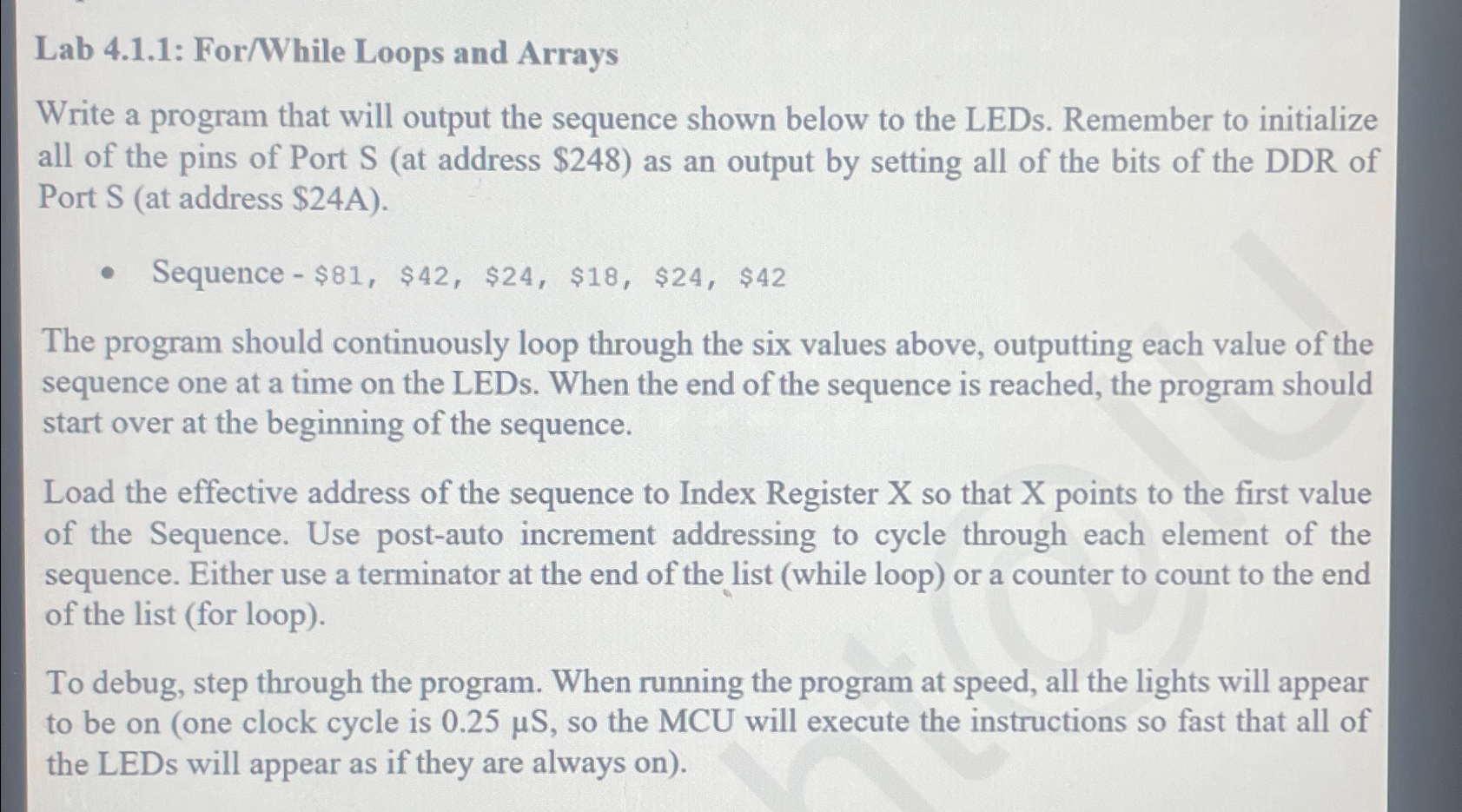 Lab 4.1.1: For/While Loops and Arrays

Write a program that will output the sequence shown below to the LEDs. Remember to initialize all of the pins of Port S (at address \$248) as an output by setting all of the bits of the DDR of Port S (at address \$24A).

• Sequence - \$81, \$42, \$24, \$18, \$24, \$42

The program should continuously loop through the six values above, outputting each value of the sequence one at a time on the LEDs. When the end of the sequence is reached, the program should start over at the beginning of the sequence.

Load the effective address of the sequence to Index Register X so that X points to the first value of the Sequence. Use post-auto increment addressing to cycle through each element of the sequence. Either use a terminator at the end of the list (while loop) or a counter to count to the end of the list (for loop).

To debug, step through the program. When running the program at speed, all the lights will appear to be on (one clock cycle is 0.25 μS, so the MCU will execute the instructions so fast that all of the LEDs will appear as if they are always on).